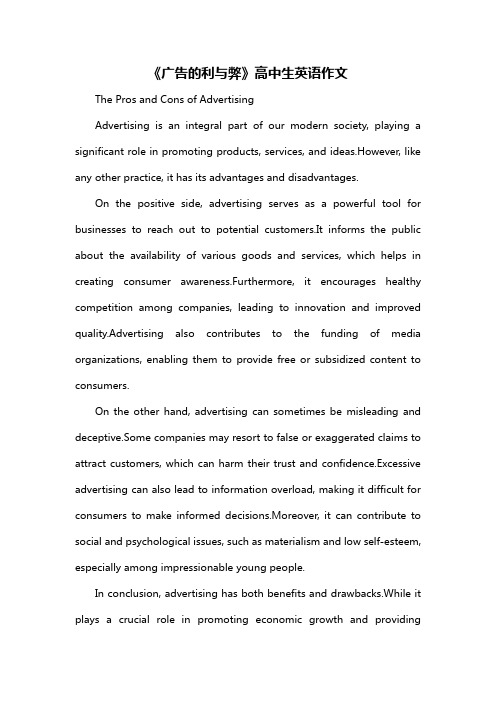 《广告的利与弊》高中生英语作文

The Pros and Cons of Advertising

Advertising is an integral part of our modern society, playing a significant role in promoting products, services, and ideas.However, like any other practice, it has its advantages and disadvantages.

On the positive side, advertising serves as a powerful tool for businesses to reach out to potential customers.It informs the public about the availability of various goods and services, which helps in creating consumer awareness.Furthermore, it encourages healthy competition among companies, leading to innovation and improved quality.Advertising also contributes to the funding of media organizations, enabling them to provide free or subsidized content to consumers.

On the other hand, advertising can sometimes be misleading and deceptive.Some companies may resort to false or exaggerated claims to attract customers, which can harm their trust and confidence.Excessive advertising can also lead to information overload, making it difficult for consumers to make informed decisions.Moreover, it can contribute to social and psychological issues, such as materialism and low self-esteem, especially among impressionable young people.

In conclusion, advertising has both benefits and drawbacks.While it plays a crucial role in promoting economic growth and providing